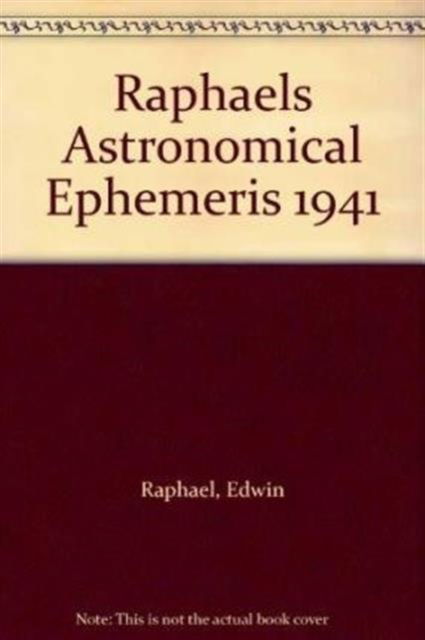 Raphaels Astronomical Ephemeris 1941

Raphael, Edwin

Note: This is not the actual book cover